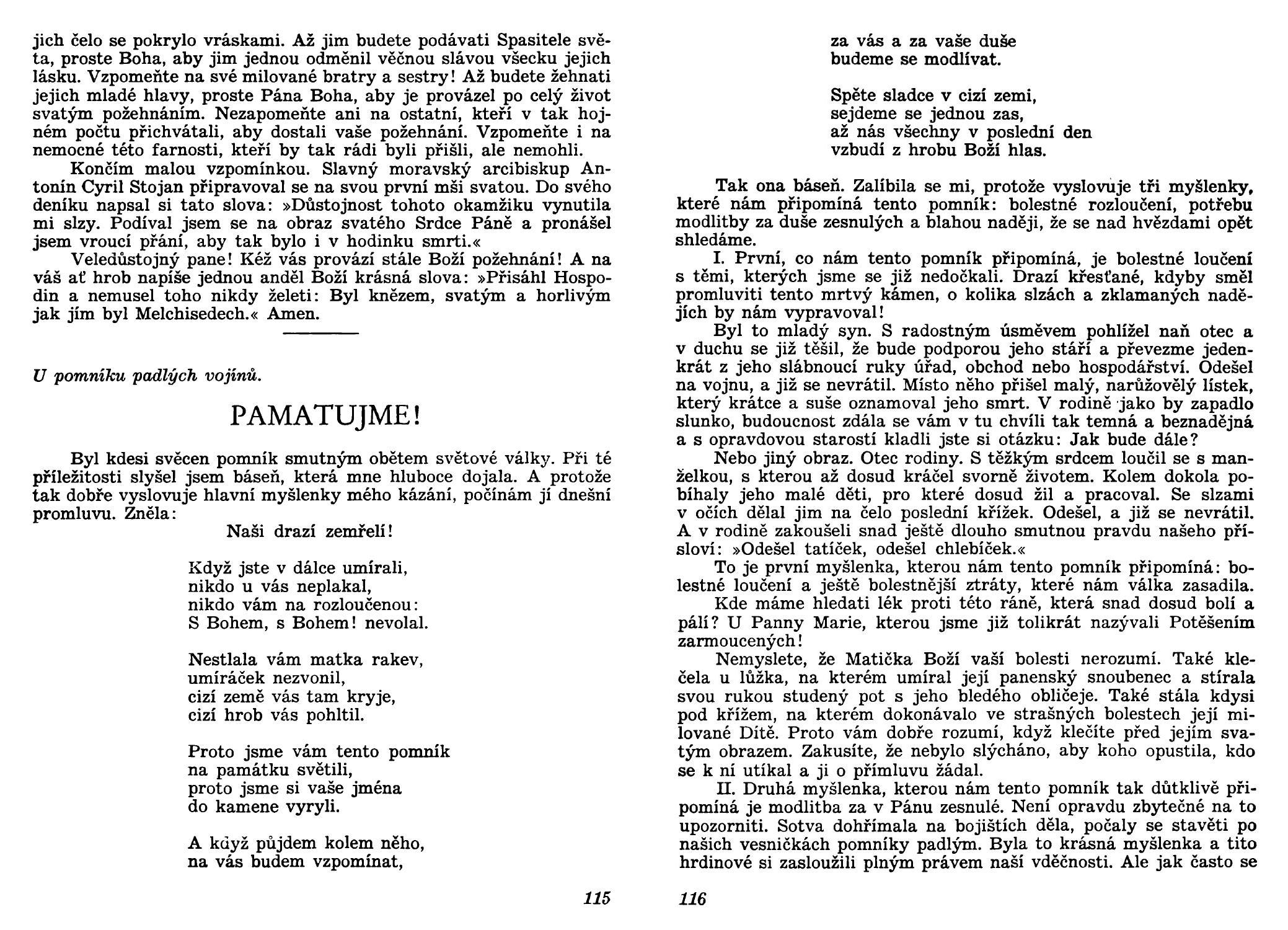 jich čelo se pokrylo vráskami. Až jim budete podávati Spasitele světa, proste Boha, aby jim jednou odměnil věčnou slávou všecku jejich lásku. Vzpomeňte na své milované bratry a sestry! Až budete žehnati jejich mladé hlavy, proste Pána Boha, aby je provázel po celý život svatým požehnáním. Nezapomeňte ani na ostatní, kteří v tak hojném počtu přichvátali, aby dostali vaše požehnání. Vzpomeňte i na nemocné této farnosti, kteří by tak rádi byli přišli, ale nemohli.

Končím malou vzpomínkou. Slavný moravský arcibiskup Antonín Cyril Stojan připravoval se na svou první mši svatou. Do svého deníku napsal si tato slova: »Důstojnost tohoto okamžiku vynutila mi slzy. Podíval jsem se na obraz svatého Srdce Páně a pronášel jsem vroucí přání, aby tak bylo i v hodinku smrti.«

Veledůstojný pane! Kéž vás provází stále Boží požehnání! A na váš ať hrob napíše jednou anděl Boží krásná slova: »Přisáhl Hospodin a nemusel toho nikdy želeti: Byl knězem, svatým a horlivým jak jím byl Melchisedech.« Amen.

U pomníku padlých vojínů.

PAMATUJME!

Byl kdesi svěcen pomník smutným obětem světové války. Při té příležitosti slyšel jsem báseň, která mne hluboce dojala. A protože tak dobře vyslovuje hlavní myšlenky mého kázání, počínám jí dnešní promluvu. Zněla:

Naši drazí zemřelí!

Když jste v dálce umírali,
nikdo u vás neplakal,
nikdo vám na rozloučenou:
S Bohem, s Bohem! nevolal.

Nestlala vám matka rakev,
umíráček nezvonil,
cizí země vás tam kryje,
cizí hrob vás pohltil.

Proto jsme vám tento pomník
na památku světili,
proto jsme si vaše jména
do kamene vyryli.

A když půjdem kolem něho,
na vás budem vzpomínat,

115

za vás a za vaše duše
budeme se modlívat.

Spěte sladce v cizí zemi,
sejdeme se jednou zas,
až nás všechny v poslední den
vzbudí z hrobu Boží hlas.

Tak ona báseň. Zalíbila se mi, protože vyslovuje tři myšlenky, které nám připomíná tento pomník: bolestné rozloučení, potřebu modlitby za duše zesnulých a blahou naději, že se nad hvězdami opět shledáme.

I. První, co nám tento pomník připomíná, je bolestné loučení s těmi, kterých jsme se již nedočkali. Drazí křesťané, kdyby směl promluviti tento mrtvý kámen, o kolika slzách a zklamaných nadějích by nám vypravoval!

Byl to mladý syn. S radostným úsměvem pohlížel naň otec a v duchu se již těšil, že bude podporou jeho stáří a převezme jedenkrát z jeho slábnoucí ruky úřad, obchod nebo hospodářství. Odešel na vojnu, a již se nevrátil. Místo něho přišel malý, narůžovělý lístek, který krátce a suše oznamoval jeho smrt. V rodině jako by zapadlo slunko, budoucnost zdála se vám v tu chvíli tak temná a beznadějná a s opravdovou starostí kladli jste si otázku: Jak bude dále?

Nebo jiný obraz. Otec rodiny. S těžkým srdcem loučil se s manželkou, s kterou až dosud kráčel svorně životem. Kolem dokola pobíhaly jeho malé děti, pro které dosud žil a pracoval. Se slzami v očích dělal jim na čelo poslední křížek. Odešel, a již se nevrátil. A v rodině zakoušeli snad ještě dlouho smutnou pravdu našeho přísloví: »Odešel tatíček, odešel chlebíček.«

To je první myšlenka, kterou nám tento pomník připomíná: bolestné loučení a ještě bolestnější ztráty, které nám válka zasadila.

Kde máme hledati lék proti této ráně, která snad dosud bolí a pálí? U Panny Marie, kterou jsme již tolikrát nazývali Potěšením zarmoucených!

Nemyslete, že Matička Boží vaší bolesti nerozumí. Také klečela u lůžka, na kterém umíral její panenský snoubenec a stírala svou rukou studený pot s jeho bledého obličeje. Také stála kdysi pod křížem, na kterém dokonávalo ve strašných bolestech její milované Dítě. Proto vám dobře rozumí, když klečíte před jejím svatým obrazem. Zakusíte, že nebylo slýcháno, aby koho opustila, kdo se k ní utíkal a ji o přímluvu žádal.

II. Druhá myšlenka, kterou nám tento pomník tak důtklivě připomíná je modlitba za v Pánu zesnulé. Není opravdu zbytečné na to upozorniti. Sotva dohřímala na bojištích děla, počaly se stavěti po našich vesničkách pomníky padlým. Byla to krásná myšlenka a tito hrdinové si zasloužili plným právem naší vděčnosti. Ale jak často se

116